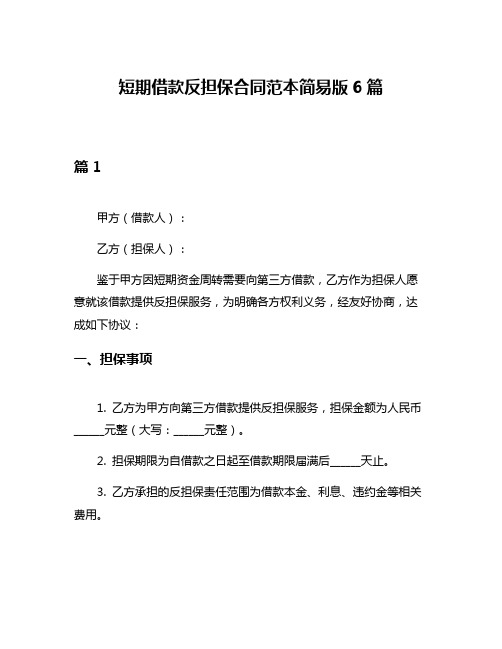 短期借款反担保合同范本简易版 6 篇

篇 1

甲方（借款人）：

乙方（担保人）：

鉴于甲方因短期资金周转需要向第三方借款，乙方作为担保人愿意就该借款提供反担保服务，为明确各方权利义务，经友好协商，达成如下协议：

一、担保事项

1. 乙方为甲方向第三方借款提供反担保服务，担保金额为人民币______元整（大写：______元整）。

2. 担保期限为自借款之日起至借款期限届满后______天止。

3. 乙方承担的反担保责任范围为借款本金、利息、违约金等相关费用。